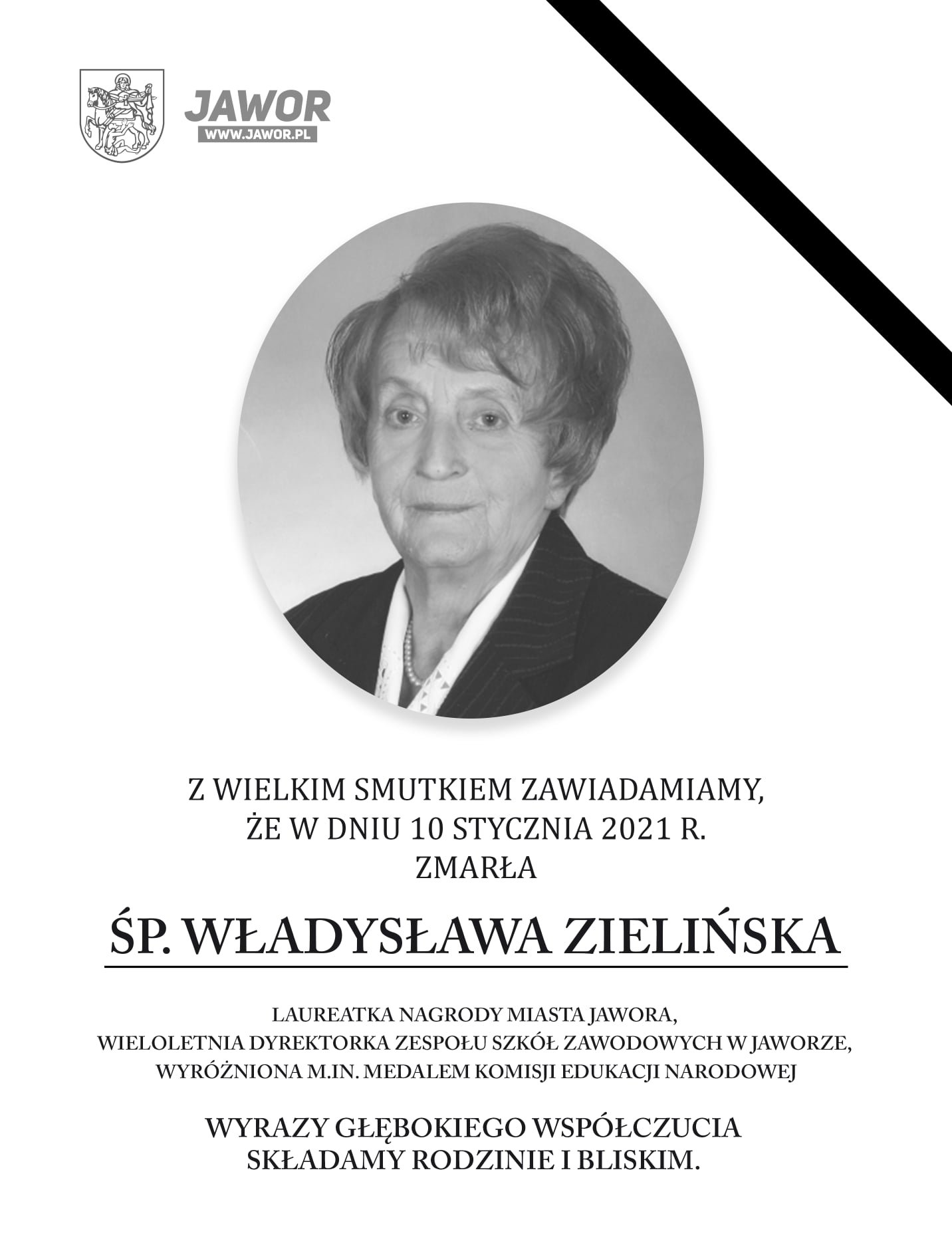 JAWOR
WWW.JAWOR.PL

Z WIELKIM SMUTKIEM ZAWIADAMIAMY, ŻE W DNIU 10 STYCZNIA 2021 R. ZMARŁA

ŚP. WŁADYSŁAWA ZIELIŃSKA

LAUREATKA NAGRODY MIASTA JAWORA, WIELOLETNIA DYREKTORKA ZESPOŁU SZKÓŁ ZAWODOWYCH W JAWORZE, WYRÓŻNIONA M.IN. MEDALEM KOMISJI EDUKACJI NARODOWEJ

WYRAZY GŁĘBOKIEGO WSPÓŁCZUCIA SKŁADAMY RODZINIE I BLISKIM.